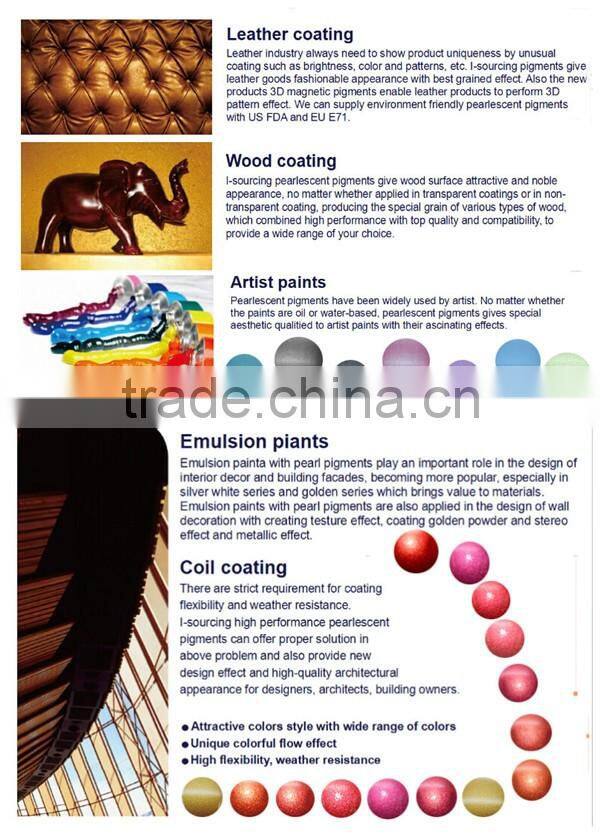 Leather coating

Leather industry always need to show product uniqueness by unusual coating such as brightness, color and patterns, etc. I-sourcing pigments give leather goods fashionable appearance with best grained effect. Also the new products 3D magnetic pigments enable leather products to perform 3D pattern effect. We can supply environment friendly pearlescent pigments with US FDA and EU E71.

Wood coating

I-sourcing pearlescent pigments give wood surface attractive and noble appearance, no matter whether applied in transparent coatings or in non-transparent coating, producing the special grain of various types of wood, which combined high performance with top quality and compatibility, to provide a wide range of your choice.

Artist paints

Pearlescent pigments have been widely used by artist. No matter whether the paints are oil or water-based, pearlescent pigments gives special aesthetic qualitied to artist paints with their ascinating effects.

Emulsion piants

Emulsion painta with pearl pigments play an important role in the design of interior decor and building facades, becoming more popular, especially in silver white series and golden series which brings value to materials. Emulsion paints with pearl pigments are also applied in the design of wall decoration with creating testure effect, coating golden powder and stereo effect and metallic effect.

Coil coating

There are strict requirement for coating flexibility and weather resistance. I-sourcing high performance pearlescent pigments can offer proper solution in above problem and also provide new design effect and high-quality architectural appearance for designers, architects, building owners.

• Attractive colors style with wide range of colors
• Unique colorful flow effect
• High flexibility, weather resistance

trade.china.cn